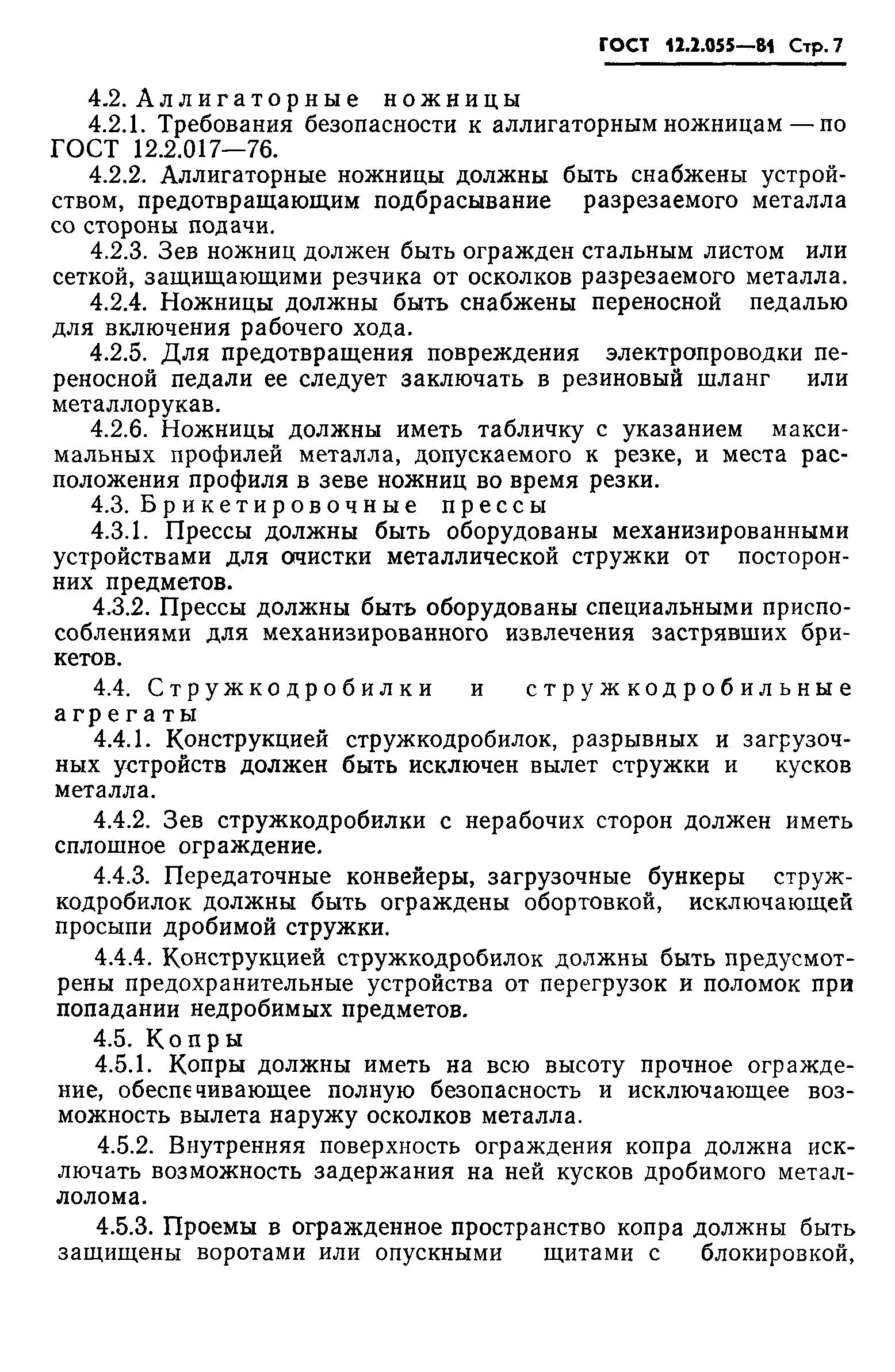 ГОСТ 12.2.055—81 Стр. 7

4.2. Аллигаторные ножницы

4.2.1. Требования безопасности к аллигаторным ножницам — по ГОСТ 12.2.017—76.

4.2.2. Аллигаторные ножницы должны быть снабжены устройством, предотвращающим подбрасывание разрезаемого металла со стороны подачи.

4.2.3. Зев ножниц должен быть огражден стальным листом или сеткой, защищающими резчика от осколков разрезаемого металла.

4.2.4. Ножницы должны быть снабжены переносной педалью для включения рабочего хода.

4.2.5. Для предотвращения повреждения электропроводки переносной педали ее следует заключать в резиновый шланг или металлорукав.

4.2.6. Ножницы должны иметь табличку с указанием максимальных профилей металла, допускаемого к резке, и места расположения профиля в зеве ножниц во время резки.

4.3. Брикетировочные прессы

4.3.1. Прессы должны быть оборудованы механизированными устройствами для очистки металлической стружки от посторонних предметов.

4.3.2. Прессы должны быть оборудованы специальными приспособлениями для механизированного извлечения застрявших брикетов.

4.4. Стружкодробилки и стружкодробильные агрегаты

4.4.1. Конструкцией стружкодробилок, разрывных и загрузочных устройств должен быть исключен вылет стружки и кусков металла.

4.4.2. Зев стружкодробилки с нерабочих сторон должен иметь сплошное ограждение.

4.4.3. Передаточные конвейеры, загрузочные бункеры стружкодробилок должны быть ограждены обортовкой, исключающей просыпи дробимой стружки.

4.4.4. Конструкцией стружкодробилок должны быть предусмотрены предохранительные устройства от перегрузок и поломок при попадании недробимых предметов.

4.5. Копры

4.5.1. Копры должны иметь на всю высоту прочное ограждение, обеспечивающее полную безопасность и исключающее возможность вылета наружу осколков металла.

4.5.2. Внутренняя поверхность ограждения копра должна исключать возможность задержания на ней кусков дробимого металлолома.

4.5.3. Проемы в огражденное пространство копра должны быть защищены воротами или опускными щитами с блокировкой,